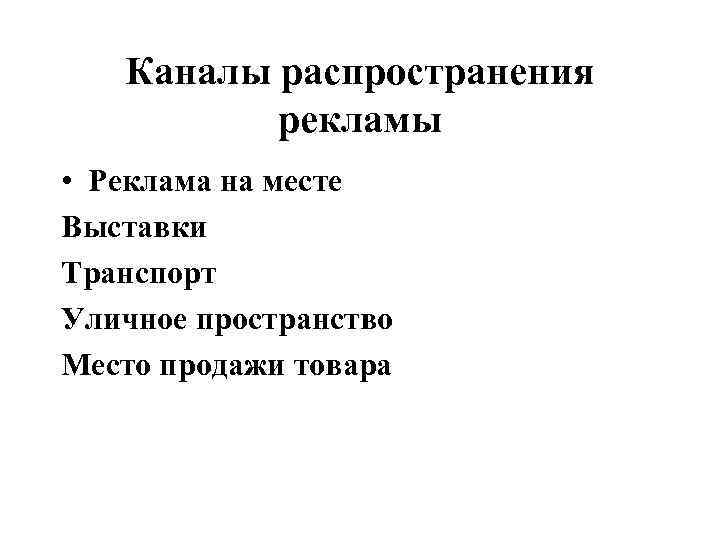 Каналы распространения рекламы

• Реклама на месте

Выставки

Транспорт

Уличное пространство

Место продажи товара